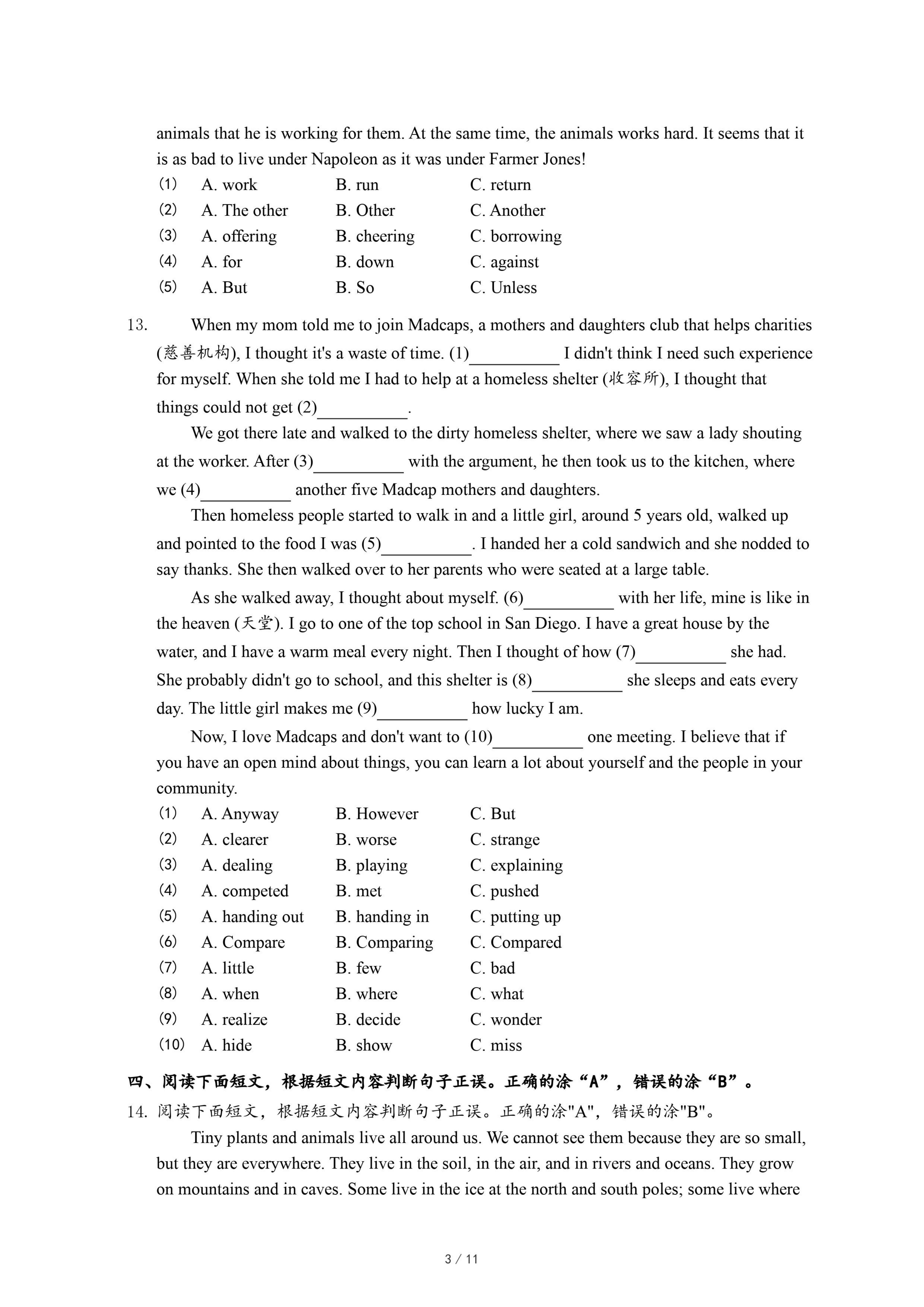 animals that he is working for them. At the same time, the animals works hard. It seems that it is as bad to live under Napoleon as it was under Farmer Jones!

(1) A. work B. run C. return
(2) A. The other B. Other C. Another
(3) A. offering B. cheering C. borrowing
(4) A. for B. down C. against
(5) A. But B. So C. Unless

13. When my mom told me to join Madcaps, a mothers and daughters club that helps charities (慈善机构), I thought it's a waste of time. (1)__________ I didn't think I need such experience for myself. When she told me I had to help at a homeless shelter (收容所), I thought that things could not get (2)__________.

We got there late and walked to the dirty homeless shelter, where we saw a lady shouting at the worker. After (3)__________ with the argument, he then took us to the kitchen, where we (4)__________ another five Madcap mothers and daughters.

Then homeless people started to walk in and a little girl, around 5 years old, walked up and pointed to the food I was (5)__________. I handed her a cold sandwich and she nodded to say thanks. She then walked over to her parents who were seated at a large table.

As she walked away, I thought about myself. (6)__________ with her life, mine is like in the heaven (天堂). I go to one of the top school in San Diego. I have a great house by the water, and I have a warm meal every night. Then I thought of how (7)__________ she had. She probably didn't go to school, and this shelter is (8)__________ she sleeps and eats every day. The little girl makes me (9)__________ how lucky I am.

Now, I love Madcaps and don't want to (10)__________ one meeting. I believe that if you have an open mind about things, you can learn a lot about yourself and the people in your community.

(1) A. Anyway B. However C. But
(2) A. clearer B. worse C. strange
(3) A. dealing B. playing C. explaining
(4) A. competed B. met C. pushed
(5) A. handing out B. handing in C. putting up
(6) A. Compare B. Comparing C. Compared
(7) A. little B. few C. bad
(8) A. when B. where C. what
(9) A. realize B. decide C. wonder
(10) A. hide B. show C. miss

四、阅读下面短文，根据短文内容判断句子正误。正确的涂“A”，错误的涂“B”。

14. 阅读下面短文，根据短文内容判断句子正误。正确的涂"A"，错误的涂"B"。

Tiny plants and animals live all around us. We cannot see them because they are so small, but they are everywhere. They live in the soil, in the air, and in rivers and oceans. They grow on mountains and in caves. Some live in the ice at the north and south poles; some live where

3 / 11